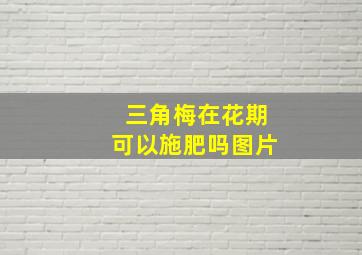 三角梅在花期
可以施肥吗图片